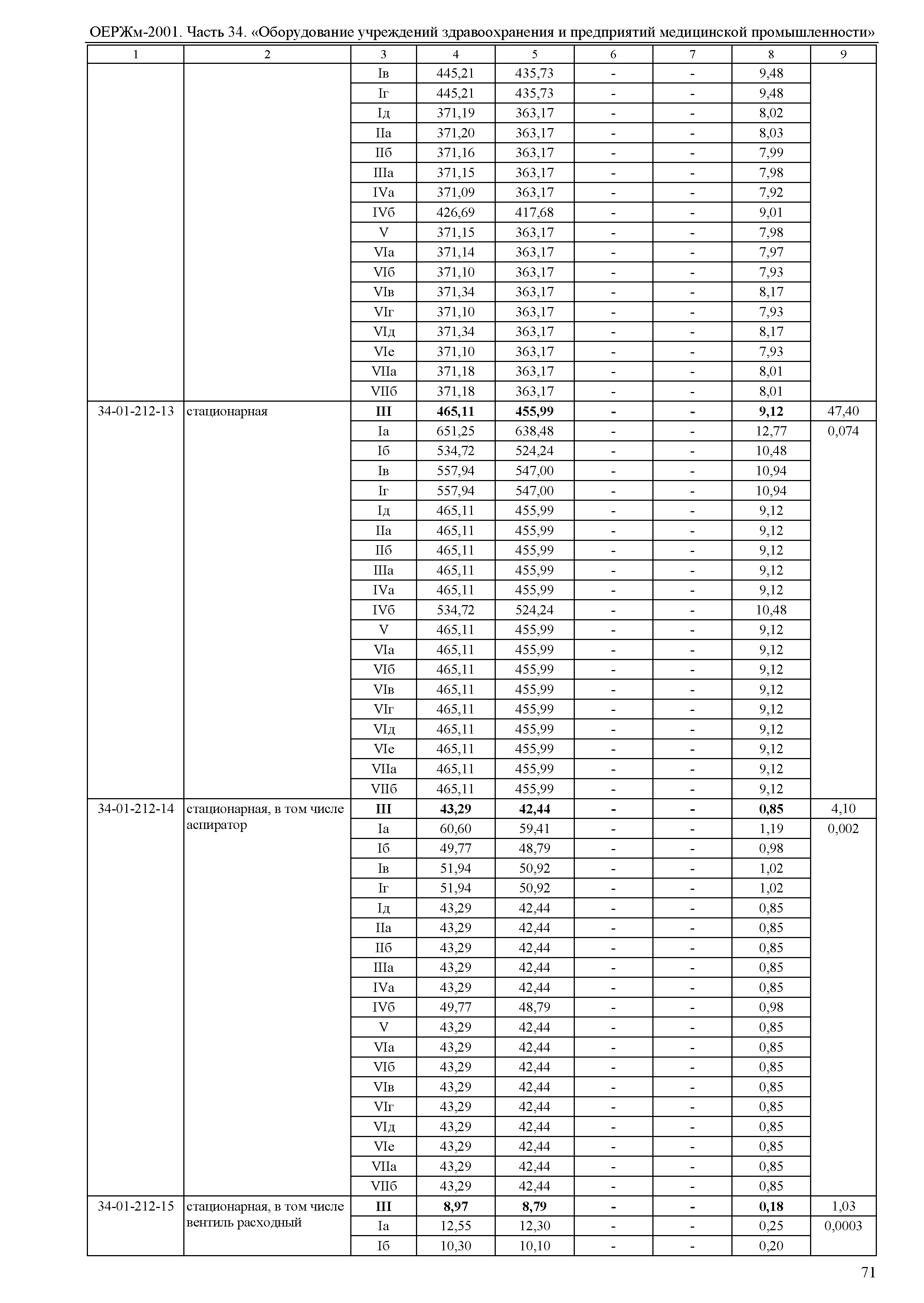 ОЕРЖм-2001. Часть 34. «Оборудование учреждений здравоохранения и предприятий медицинской промышленности»

| 1 | 2 | 3 | 4 | 5 | 6 | 7 | 8 | 9 |
|---|---|---|---|---|---|---|---|---|
| | | Iв | 445,21 | 435,73 | - | - | 9,48 | |
| | | Iг | 445,21 | 435,73 | - | - | 9,48 | |
| | | Iд | 371,19 | 363,17 | - | - | 8,02 | |
| | | IIа | 371,20 | 363,17 | - | - | 8,03 | |
| | | IIб | 371,16 | 363,17 | - | - | 7,99 | |
| | | IIIа | 371,15 | 363,17 | - | - | 7,98 | |
| | | IVа | 371,09 | 363,17 | - | - | 7,92 | |
| | | IVб | 426,69 | 417,68 | - | - | 9,01 | |
| | | V | 371,15 | 363,17 | - | - | 7,98 | |
| | | VIа | 371,14 | 363,17 | - | - | 7,97 | |
| | | VIб | 371,10 | 363,17 | - | - | 7,93 | |
| | | VIв | 371,34 | 363,17 | - | - | 8,17 | |
| | | VIг | 371,10 | 363,17 | - | - | 7,93 | |
| | | VIд | 371,34 | 363,17 | - | - | 8,17 | |
| | | VIе | 371,10 | 363,17 | - | - | 7,93 | |
| | | VIIа | 371,18 | 363,17 | - | - | 8,01 | |
| | | VIIб | 371,18 | 363,17 | - | - | 8,01 | |
| 34-01-212-13 | стационарная | **III** | **465,11** | **455,99** | **-** | **-** | **9,12** | 47,40 |
| | | Iа | 651,25 | 638,48 | - | - | 12,77 | 0,074 |
| | | Iб | 534,72 | 524,24 | - | - | 10,48 | |
| | | Iв | 557,94 | 547,00 | - | - | 10,94 | |
| | | Iг | 557,94 | 547,00 | - | - | 10,94 | |
| | | Iд | 465,11 | 455,99 | - | - | 9,12 | |
| | | IIа | 465,11 | 455,99 | - | - | 9,12 | |
| | | IIб | 465,11 | 455,99 | - | - | 9,12 | |
| | | IIIа | 465,11 | 455,99 | - | - | 9,12 | |
| | | IVа | 465,11 | 455,99 | - | - | 9,12 | |
| | | IVб | 534,72 | 524,24 | - | - | 10,48 | |
| | | V | 465,11 | 455,99 | - | - | 9,12 | |
| | | VIа | 465,11 | 455,99 | - | - | 9,12 | |
| | | VIб | 465,11 | 455,99 | - | - | 9,12 | |
| | | VIв | 465,11 | 455,99 | - | - | 9,12 | |
| | | VIг | 465,11 | 455,99 | - | - | 9,12 | |
| | | VIд | 465,11 | 455,99 | - | - | 9,12 | |
| | | VIе | 465,11 | 455,99 | - | - | 9,12 | |
| | | VIIа | 465,11 | 455,99 | - | - | 9,12 | |
| | | VIIб | 465,11 | 455,99 | - | - | 9,12 | |
| 34-01-212-14 | стационарная, в том числе аспиратор | **III** | **43,29** | **42,44** | **-** | **-** | **0,85** | 4,10 |
| | | Iа | 60,60 | 59,41 | - | - | 1,19 | 0,002 |
| | | Iб | 49,77 | 48,79 | - | - | 0,98 | |
| | | Iв | 51,94 | 50,92 | - | - | 1,02 | |
| | | Iг | 51,94 | 50,92 | - | - | 1,02 | |
| | | Iд | 43,29 | 42,44 | - | - | 0,85 | |
| | | IIа | 43,29 | 42,44 | - | - | 0,85 | |
| | | IIб | 43,29 | 42,44 | - | - | 0,85 | |
| | | IIIа | 43,29 | 42,44 | - | - | 0,85 | |
| | | IVа | 43,29 | 42,44 | - | - | 0,85 | |
| | | IVб | 49,77 | 48,79 | - | - | 0,98 | |
| | | V | 43,29 | 42,44 | - | - | 0,85 | |
| | | VIа | 43,29 | 42,44 | - | - | 0,85 | |
| | | VIб | 43,29 | 42,44 | - | - | 0,85 | |
| | | VIв | 43,29 | 42,44 | - | - | 0,85 | |
| | | VIг | 43,29 | 42,44 | - | - | 0,85 | |
| | | VIд | 43,29 | 42,44 | - | - | 0,85 | |
| | | VIе | 43,29 | 42,44 | - | - | 0,85 | |
| | | VIIа | 43,29 | 42,44 | - | - | 0,85 | |
| | | VIIб | 43,29 | 42,44 | - | - | 0,85 | |
| 34-01-212-15 | стационарная, в том числе вентиль расходный | **III** | **8,97** | **8,79** | **-** | **-** | **0,18** | 1,03 |
| | | Iа | 12,55 | 12,30 | - | - | 0,25 | 0,0003 |
| | | Iб | 10,30 | 10,10 | - | - | 0,20 | |

71